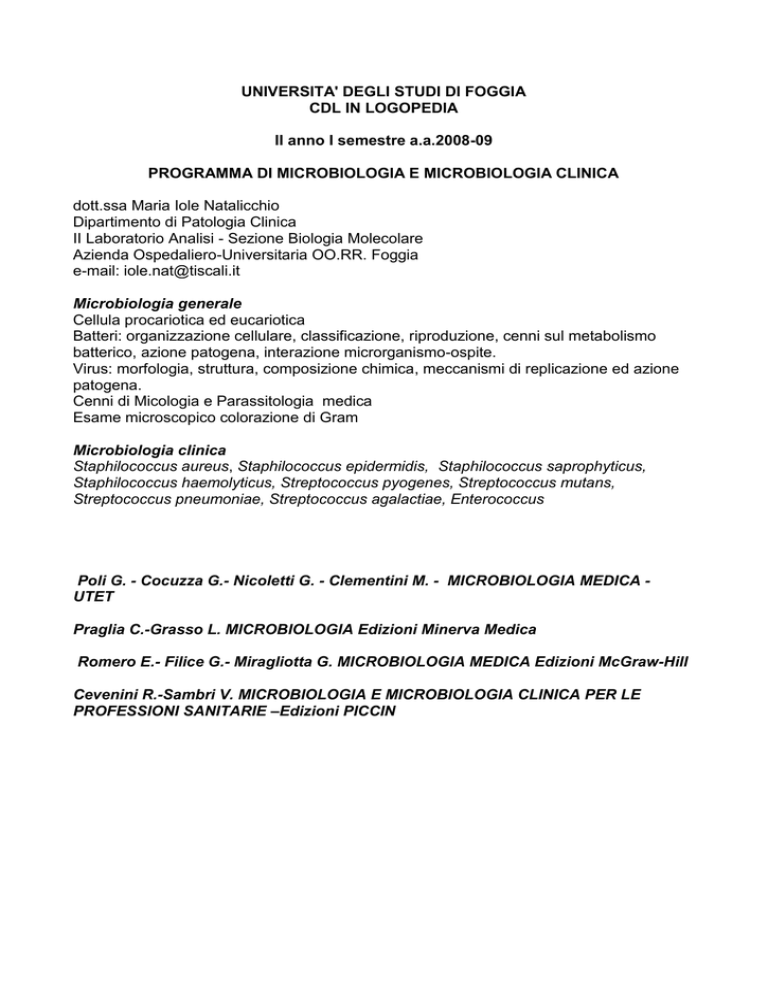 UNIVERSITA' DEGLI STUDI DI FOGGIA
CDL IN LOGOPEDIA

II anno I semestre a.a.2008-09

PROGRAMMA DI MICROBIOLOGIA E MICROBIOLOGIA CLINICA

dott.ssa Maria Iole Natalicchio
Dipartimento di Patologia Clinica
II Laboratorio Analisi - Sezione Biologia Molecolare
Azienda Ospedaliero-Universitaria OO.RR. Foggia
e-mail: iole.nat@tiscali.it

Microbiologia generale
Cellula procariotica ed eucariotica
Batteri: organizzazione cellulare, classificazione, riproduzione, cenni sul metabolismo batterico, azione patogena, interazione microrganismo-ospite.
Virus: morfologia, struttura, composizione chimica, meccanismi di replicazione ed azione patogena.
Cenni di Micologia e Parassitologia medica
Esame microscopico colorazione di Gram

Microbiologia clinica
Staphilococcus aureus, Staphilococcus epidermidis, Staphilococcus saprophyticus, Staphilococcus haemolyticus, Streptococcus pyogenes, Streptococcus mutans, Streptococcus pneumoniae, Streptococcus agalactiae, Enterococcus

Poli G. - Cocuzza G.- Nicoletti G. - Clementini M. - MICROBIOLOGIA MEDICA - UTET

Praglia C.-Grasso L. MICROBIOLOGIA Edizioni Minerva Medica

Romero E.- Filice G.- Miragliotta G. MICROBIOLOGIA MEDICA Edizioni McGraw-Hill

Cevenini R.-Sambri V. MICROBIOLOGIA E MICROBIOLOGIA CLINICA PER LE PROFESSIONI SANITARIE –Edizioni PICCIN